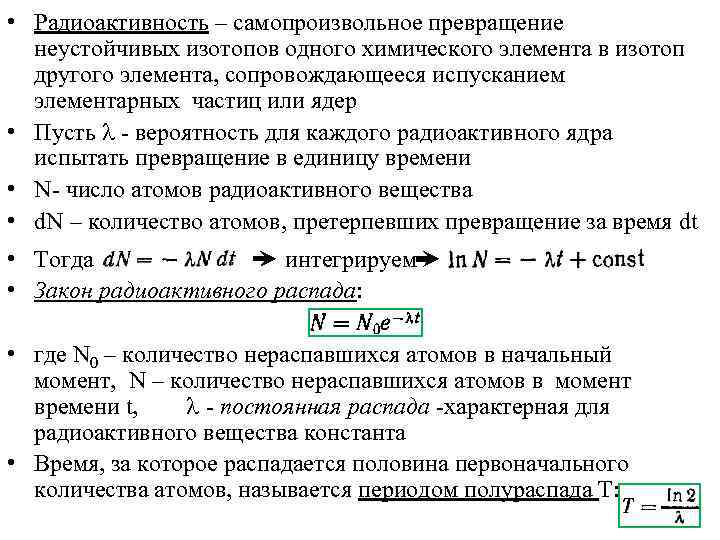 • Радиоактивность – самопроизвольное превращение неустойчивых изотопов одного химического элемента в изотоп другого элемента, сопровождающееся испусканием элементарных частиц или ядер

• Пусть $\lambda$ - вероятность для каждого радиоактивного ядра испытать превращение в единицу времени

• N- число атомов радиоактивного вещества

• dN – количество атомов, претерпевших превращение за время dt

• Тогда $dN = -\lambda N\,dt$ → интегрируем→ $\ln N = -\lambda t + \text{const}$

• Закон радиоактивного распада:

$N = N_0 e^{-\lambda t}$

• где $N_0$ – количество нераспавшихся атомов в начальный момент, N – количество нераспавшихся атомов в момент времени t, $\lambda$ - постоянная распада -характерная для радиоактивного вещества константа

• Время, за которое распадается половина первоначального количества атомов, называется периодом полураспада T: $T = \frac{\ln 2}{\lambda}$